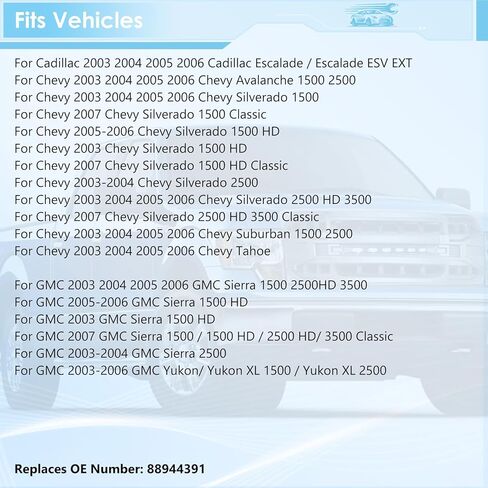 Fits Vehicles

For Cadillac 2003 2004 2005 2006 Cadillac Escalade / Escalade ESV EXT
For Chevy 2003 2004 2005 2006 Chevy Avalanche 1500 2500
For Chevy 2003 2004 2005 2006 Chevy Silverado 1500
For Chevy 2007 Chevy Silverado 1500 Classic
For Chevy 2005-2006 Chevy Silverado 1500 HD
For Chevy 2003 Chevy Silverado 1500 HD
For Chevy 2007 Chevy Silverado 1500 HD Classic
For Chevy 2003-2004 Chevy Silverado 2500
For Chevy 2003 2004 2005 2006 Chevy Silverado 2500 HD 3500
For Chevy 2007 Chevy Silverado 2500 HD 3500 Classic
For Chevy 2003 2004 2005 2006 Chevy Suburban 1500 2500
For Chevy 2003 2004 2005 2006 Chevy Tahoe

For GMC 2003 2004 2005 2006 GMC Sierra 1500 2500HD 3500
For GMC 2005-2006 GMC Sierra 1500 HD
For GMC 2003 GMC Sierra 1500 HD
For GMC 2007 GMC Sierra 1500 / 1500 HD / 2500 HD/ 3500 Classic
For GMC 2003-2004 GMC Sierra 2500
For GMC 2003-2006 GMC Yukon/ Yukon XL 1500 / Yukon XL 2500

Replaces OE Number: 88944391